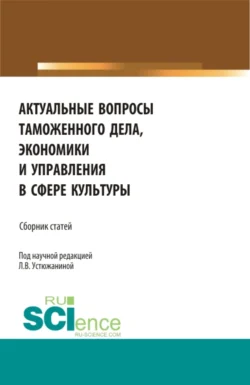 АКТУАЛЬНЫЕ ВОПРОСЫ ТАМОЖЕННОГО ДЕЛА, ЭКОНОМИКИ И УПРАВЛЕНИЯ В СФЕРЕ КУЛЬТУРЫ

Сборник статей

Под научной редакцией
Л.В. Устюжаниной

RU
SCIence
RU-SCIENCE.COM